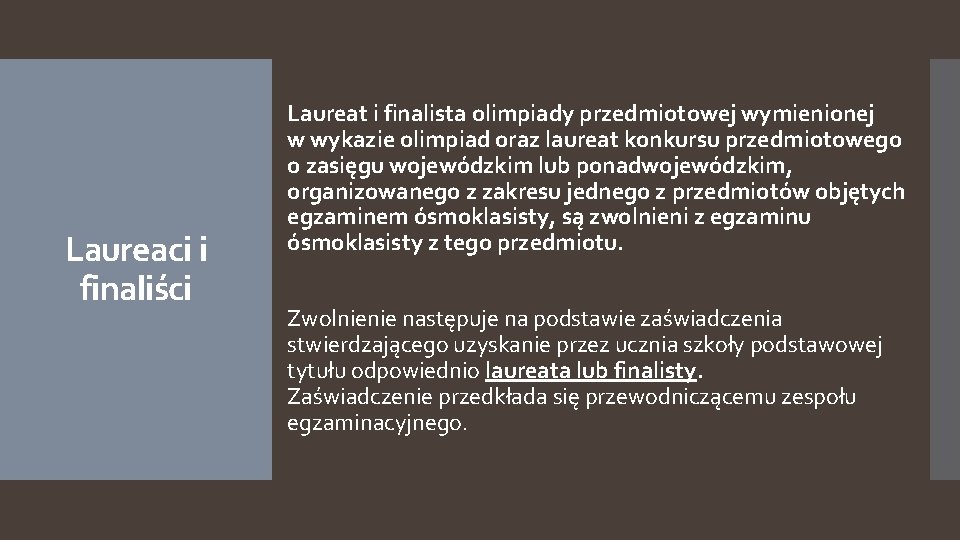 Laureaci i finaliści

Laureat i finalista olimpiady przedmiotowej wymienionej w wykazie olimpiad oraz laureat konkursu przedmiotowego o zasięgu wojewódzkim lub ponadwojewódzkim, organizowanego z zakresu jednego z przedmiotów objętych egzaminem ósmoklasisty, są zwolnieni z egzaminu ósmoklasisty z tego przedmiotu.

Zwolnienie następuje na podstawie zaświadczenia stwierdzającego uzyskanie przez ucznia szkoły podstawowej tytułu odpowiednio laureata lub finalisty.
Zaświadczenie przedkłada się przewodniczącemu zespołu egzaminacyjnego.